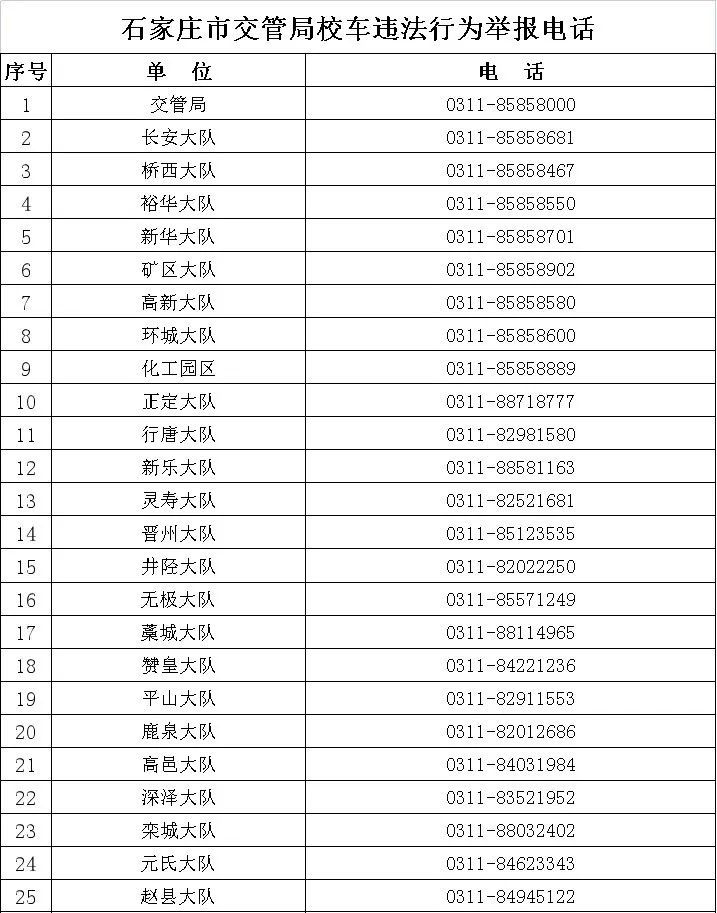 石家庄市交管局校车违法行为举报电话

| 序号 | 单 位 | 电 话 |
|---|---|---|
| 1 | 交管局 | 0311-85858000 |
| 2 | 长安大队 | 0311-85858681 |
| 3 | 桥西大队 | 0311-85858467 |
| 4 | 裕华大队 | 0311-85858550 |
| 5 | 新华大队 | 0311-85858701 |
| 6 | 矿区大队 | 0311-85858902 |
| 7 | 高新大队 | 0311-85858580 |
| 8 | 环城大队 | 0311-85858600 |
| 9 | 化工园区 | 0311-85858889 |
| 10 | 正定大队 | 0311-88718777 |
| 11 | 行唐大队 | 0311-82981580 |
| 12 | 新乐大队 | 0311-88581163 |
| 13 | 灵寿大队 | 0311-82521681 |
| 14 | 晋州大队 | 0311-85123535 |
| 15 | 井陉大队 | 0311-82022250 |
| 16 | 无极大队 | 0311-85571249 |
| 17 | 藁城大队 | 0311-88114965 |
| 18 | 赞皇大队 | 0311-84221236 |
| 19 | 平山大队 | 0311-82911553 |
| 20 | 鹿泉大队 | 0311-82012686 |
| 21 | 高邑大队 | 0311-84031984 |
| 22 | 深泽大队 | 0311-83521952 |
| 23 | 栾城大队 | 0311-88032402 |
| 24 | 元氏大队 | 0311-84623343 |
| 25 | 赵县大队 | 0311-84945122 |